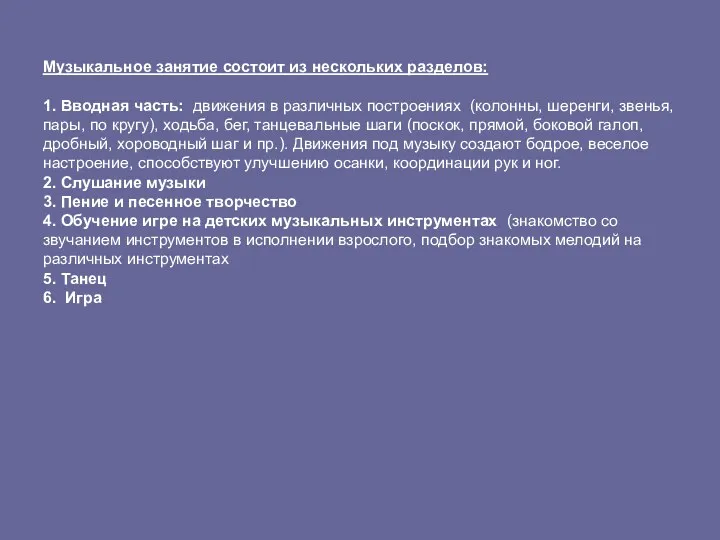 Музыкальное занятие состоит из нескольких разделов:

1. Вводная часть: движения в различных построениях (колонны, шеренги, звенья, пары, по кругу), ходьба, бег, танцевальные шаги (поскок, прямой, боковой галоп, дробный, хороводный шаг и пр.). Движения под музыку создают бодрое, веселое настроение, способствуют улучшению осанки, координации рук и ног.
2. Слушание музыки
3. Пение и песенное творчество
4. Обучение игре на детских музыкальных инструментах (знакомство со звучанием инструментов в исполнении взрослого, подбор знакомых мелодий на различных инструментах
5. Танец
6. Игра